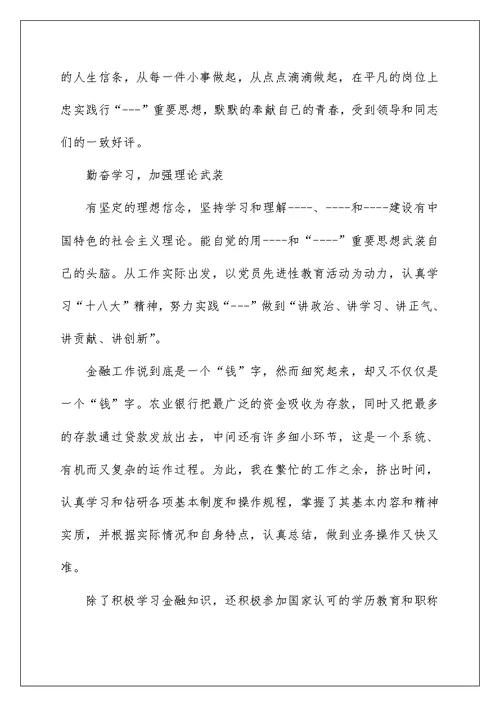 的人生信条，从每一件小事做起，从点点滴滴做起，在平凡的岗位上忠实践行“---”重要思想，默默的奉献自己的青春，受到领导和同志们的一致好评。

勤奋学习，加强理论武装

有坚定的理想信念，坚持学习和理解----、----和----建设有中国特色的社会主义理论。能自觉的用----和“----”重要思想武装自己的头脑。从工作实际出发，以党员先进性教育活动为动力，认真学习“十八大”精神，努力实践“---”做到“讲政治、讲学习、讲正气、讲贡献、讲创新”。

金融工作说到底是一个“钱”字，然而细究起来，却又不仅仅是一个“钱”字。农业银行把最广泛的资金吸收为存款，同时又把最多的存款通过贷款发放出去，中间还有许多细小环节，这是一个系统、有机而又复杂的运作过程。为此，我在繁忙的工作之余，挤出时间，认真学习和钻研各项基本制度和操作规程，掌握了其基本内容和精神实质，并根据实际情况和自身特点，认真总结，做到业务操作又快又准。

除了积极学习金融知识，还积极参加国家认可的学历教育和职称